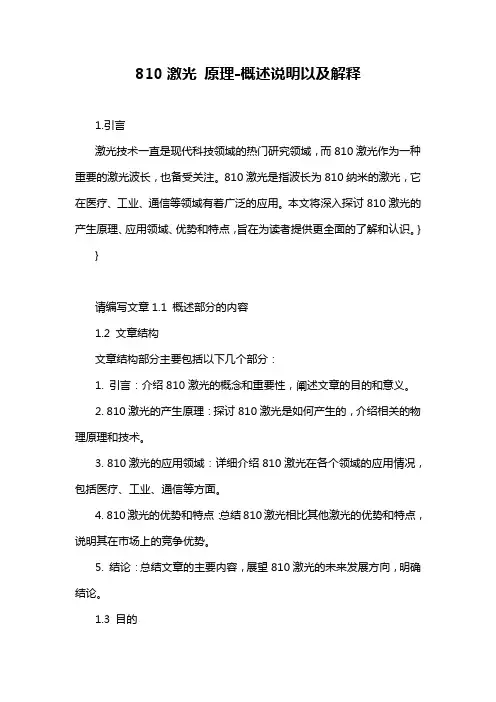 810 激光 原理-概述说明以及解释

1.引言

激光技术一直是现代科技领域的热门研究领域，而 810 激光作为一种重要的激光波长，也备受关注。810 激光是指波长为 810 纳米的激光，它在医疗、工业、通信等领域有着广泛的应用。本文将深入探讨 810 激光的产生原理、应用领域、优势和特点，旨在为读者提供更全面的了解和认识。}

}

请编写文章 1.1 概述部分的内容

1.2 文章结构

文章结构部分主要包括以下几个部分：

1. 引言：介绍 810 激光的概念和重要性，阐述文章的目的和意义。

2. 810 激光的产生原理：探讨 810 激光是如何产生的，介绍相关的物理原理和技术。

3. 810 激光的应用领域：详细介绍 810 激光在各个领域的应用情况，包括医疗、工业、通信等方面。

4. 810 激光的优势和特点：总结 810 激光相比其他激光的优势和特点，说明其在市场上的竞争优势。

5. 结论：总结文章的主要内容，展望 810 激光的未来发展方向，明确结论。

1.3 目的